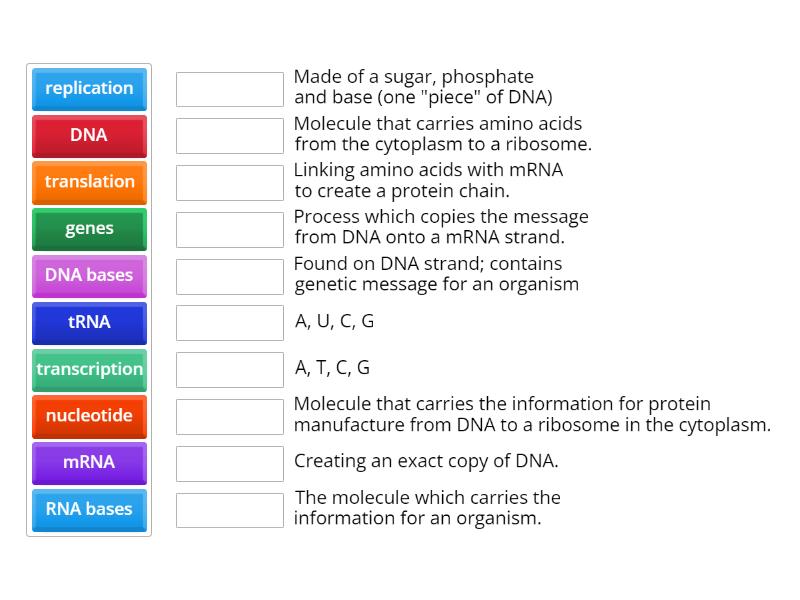 replication
DNA
translation
genes
DNA bases
tRNA
transcription
nucleotide
mRNA
RNA bases

Made of a sugar, phosphate and base (one "piece" of DNA)

Molecule that carries amino acids from the cytoplasm to a ribosome.

Linking amino acids with mRNA to create a protein chain.

Process which copies the message from DNA onto a mRNA strand.

Found on DNA strand; contains genetic message for an organism

A, U, C, G

A, T, C, G

Molecule that carries the information for protein manufacture from DNA to a ribosome in the cytoplasm.

Creating an exact copy of DNA.

The molecule which carries the information for an organism.